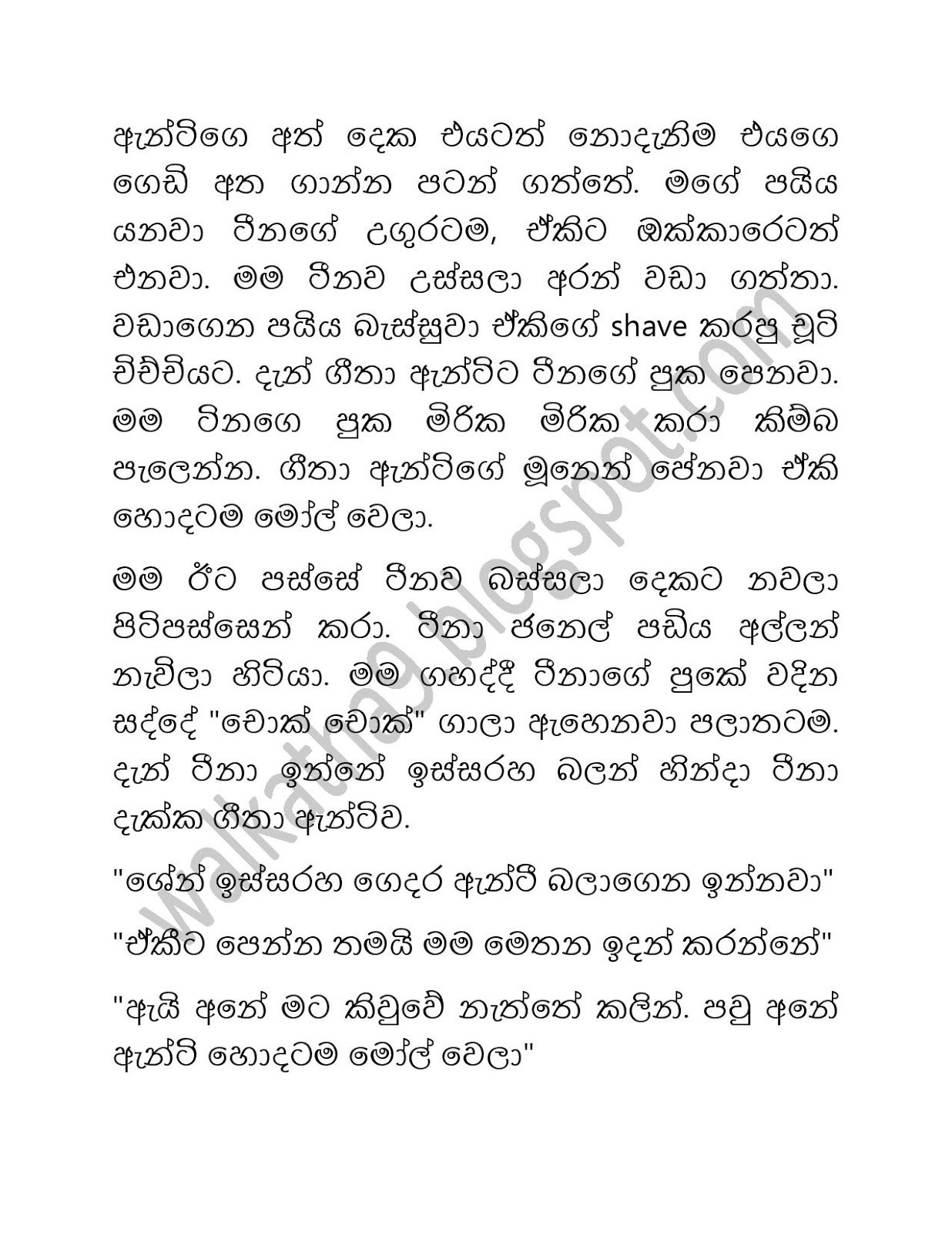 ඇන්ටිගෙ අත් දෙක එයටත් නොදැනිම එයගෙ ගෙඩි අත ගාන්න පටන් ගත්තේ. මගේ පයිය යනවා ටීනගේ උගුරටම, ඒකිට ඔක්කාරෙටත් එනවා. මම ටීනව උස්සලා අරන් වඩා ගත්තා. වඩාගෙන පයිය බැස්සුවා ඒකිගේ shave කරපු චූටි චිච්චියට. දැන් ගීතා ඇන්ටිට ටීනගේ පුක පෙනවා. මම ටිනගෙ පුක මිරික මිරික කරා කිම්බ පැලෙන්න. ගීතා ඇන්ටිගේ මූනෙන් පේනවා ඒකි හොදටම මෝල් වෙලා.

මම ඊට පස්සේ ටීනව බස්සලා දෙකට නවලා පිටිපස්සෙන් කරා. ටීනා ජනෙල් පඩිය අල්ලන් නැවිලා හිටියා. මම ගහද්දී ටීනාගේ පුකේ වදින සද්දේ "චොක් චොක්" ගාලා ඇහෙනවා පලාතටම. දැන් ටීනා ඉන්නේ ඉස්සරහ බලන් හින්දා ටීනා දැක්ක ගීතා ඇන්ටිව.

"ශේන් ඉස්සරහ ගෙදර ඇන්ටී බලාගෙන ඉන්නවා"

"ඒකීට පෙන්න තමයි මම මෙතන ඉදන් කරන්නේ"

"ඇයි අනේ මට කිවුවේ නැත්තේ කලින්. පවු අනේ ඇන්ටි හොදටම මෝල් වෙලා"

walkatha9.blogspot.com